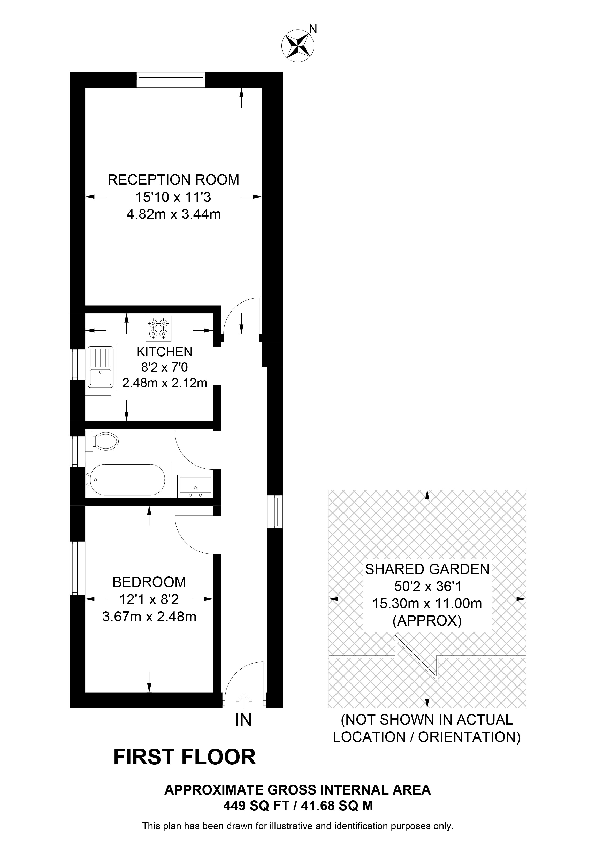 N

RECEPTION ROOM
15'10 x 11'3
4.82m x 3.44m

KITCHEN
8'2 x 7'0
2.48m x 2.12m

BEDROOM
12'1 x 8'2
3.67m x 2.48m

IN

SHARED GARDEN
50'2 x 36'1
15.30m x 11.00m
(APPROX)

(NOT SHOWN IN ACTUAL LOCATION / ORIENTATION)

FIRST FLOOR

APPROXIMATE GROSS INTERNAL AREA
449 SQ FT / 41.68 SQ M

This plan has been drawn for illustrative and identification purposes only.